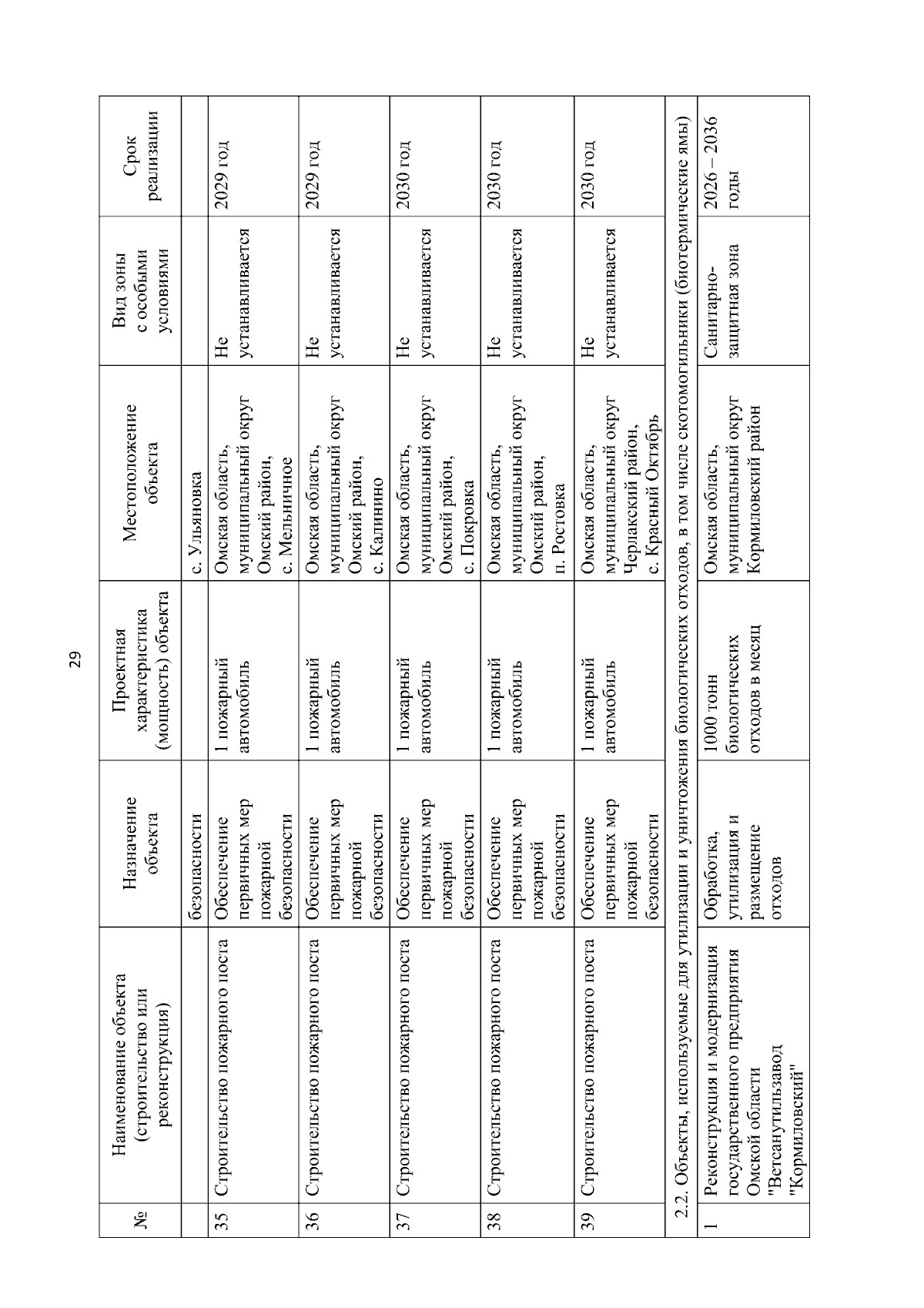 29

| № | Наименование объекта (строительство или реконструкция) | Назначение объекта | Проектная характеристика (мощность) объекта | Местоположение объекта | Вид зоны с особыми условиями | Срок реализации |
|---|---|---|---|---|---|---|
| | | безопасности | | с. Ульяновка | | |
| 35 | Строительство пожарного поста | Обеспечение первичных мер пожарной безопасности | 1 пожарный автомобиль | Омская область, муниципальный округ Омский район, с. Мельничное | Не устанавливается | 2029 год |
| 36 | Строительство пожарного поста | Обеспечение первичных мер пожарной безопасности | 1 пожарный автомобиль | Омская область, муниципальный округ Омский район, с. Калинино | Не устанавливается | 2029 год |
| 37 | Строительство пожарного поста | Обеспечение первичных мер пожарной безопасности | 1 пожарный автомобиль | Омская область, муниципальный округ Омский район, с. Покровка | Не устанавливается | 2030 год |
| 38 | Строительство пожарного поста | Обеспечение первичных мер пожарной безопасности | 1 пожарный автомобиль | Омская область, муниципальный округ Омский район, п. Ростовка | Не устанавливается | 2030 год |
| 39 | Строительство пожарного поста | Обеспечение первичных мер пожарной безопасности | 1 пожарный автомобиль | Омская область, муниципальный округ Черлакский район, с. Красный Октябрь | Не устанавливается | 2030 год |
| 2.2. Объекты, используемые для утилизации и уничтожения биологических отходов, в том числе скотомогильники (биотермические ямы) | | | | | | |
| 1 | Реконструкция и модернизация государственного предприятия Омской области "Ветсанутильзавод "Кормиловский" | Обработка, утилизация и размещение отходов | 1000 тонн биологических отходов в месяц | Омская область, муниципальный округ Кормиловский район | Санитарно-защитная зона | 2026 – 2036 годы |